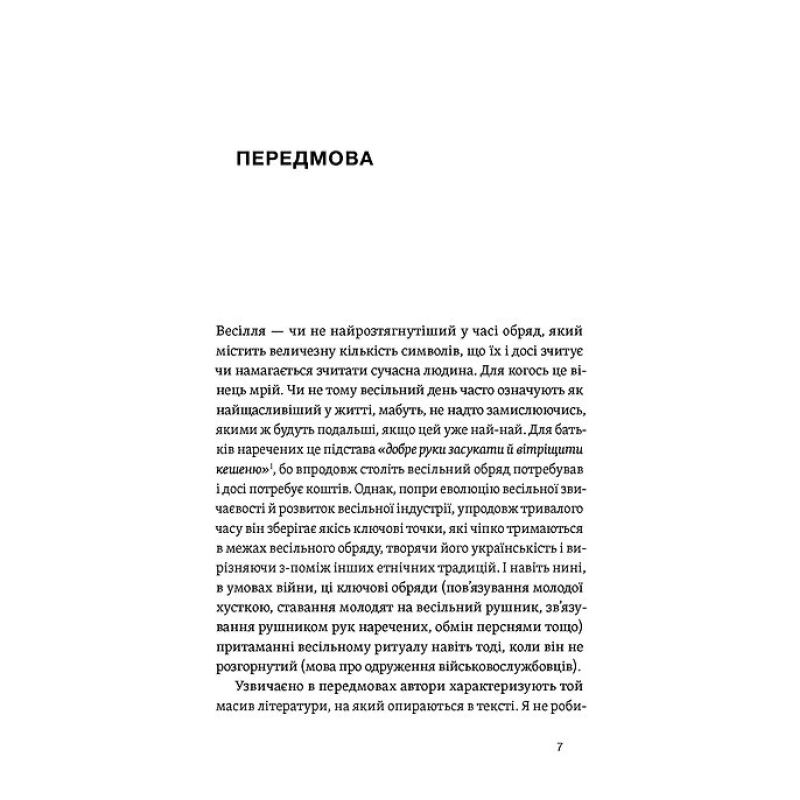 ПЕРЕДМОВА

Весілля — чи не найрозтягнутіший у часі обряд, який містить величезну кількість символів, що їх і досі зчитує чи намагається зчитати сучасна людина. Для когось це вінець мрій. Чи не тому весільний день часто означують як найщасливіший у житті, мабуть, не надто замислюючись, якими ж будуть подальші, якщо цей уже най-най. Для батьків наречених це підстава «добре руки засукати й вітріщити кешеню»$^1$, бо впродовж століть весільний обряд потребував і досі потребує коштів. Однак, попри еволюцію весільної звичаєвості й розвиток весільної індустрії, упродовж тривалого часу він зберігає якісь ключові точки, які чіпко тримаються в межах весільного обряду, творячи його українськість і вирізняючи з-поміж інших етнічних традицій. І навіть нині, в умовах війни, ці ключові обряди (пов'язування молодої хусткою, ставання молодят на весільний рушник, зв'язування рушником рук наречених, обмін перснями тощо) притаманні весільному ритуалу навіть тоді, коли він не розгорнутий (мова про одруження військовослужбовців).

Узвичаєно в передмовах автори характеризують той масив літератури, на який опираються в тексті. Я не роби-

7